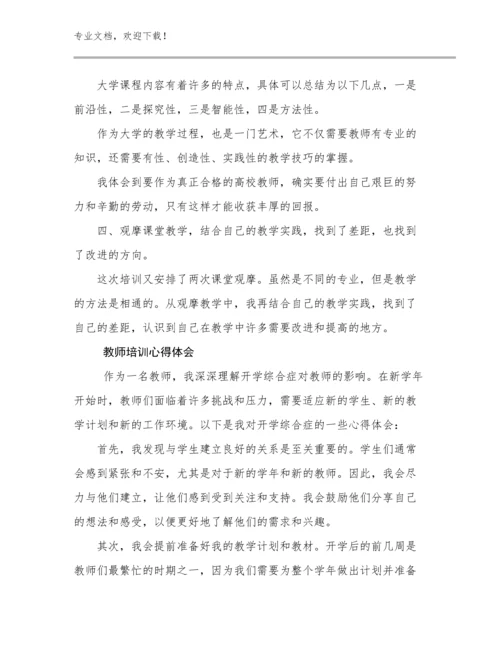 专业文档，欢迎下载！

大学课程内容有着许多的特点，具体可以总结为以下几点，一是前沿性，二是探究性，三是智能性，四是方法性。

作为大学的教学过程，也是一门艺术，它不仅需要教师有专业的知识，还需要有性、创造性、实践性的教学技巧的掌握。

我体会到要作为真正合格的高校教师，确实要付出自己艰巨的努力和辛勤的劳动，只有这样才能收获丰厚的回报。

四、观摩课堂教学，结合自己的教学实践，找到了差距，也找到了改进的方向。

这次培训又安排了两次课堂观摩。虽然是不同的专业，但是教学的方法是相通的。从观摩教学中，我再结合自己的教学实践，找到了自己的差距，认识到自己在教学中许多需要改进和提高的地方。

教师培训心得体会

作为一名教师，我深深理解开学综合症对教师的影响。在新学年开始时，教师们面临着许多挑战和压力，需要适应新的学生、新的教学计划和新的工作环境。以下是我对开学综合症的一些心得体会：

首先，我发现与学生建立良好的关系是至关重要的。学生们通常会感到紧张和不安，尤其是对于新的学年和新的教师。因此，我会尽力与他们建立，让他们感到受到关注和支持。我会鼓励他们分享自己的想法和感受，以便更好地了解他们的需求和兴趣。

其次，我会提前准备好我的教学计划和教材。开学后的前几周是教师们最繁忙的时期之一，因为我们需要为整个学年做出计划并准备